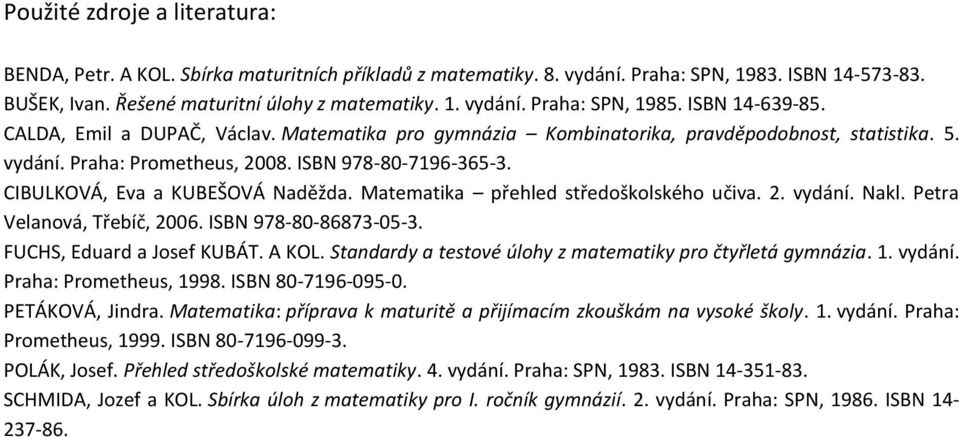 Použité zdroje a literatura:

BENDA, Petr. A KOL. Sbírka maturitních příkladů z matematiky. 8. vydání. Praha: SPN, 1983. ISBN 14-573-83.
BUŠEK, Ivan. Řešené maturitní úlohy z matematiky. 1. vydání. Praha: SPN, 1985. ISBN 14-639-85.
CALDA, Emil a DUPAČ, Václav. Matematika pro gymnázia – Kombinatorika, pravděpodobnost, statistika. 5. vydání. Praha: Prometheus, 2008. ISBN 978-80-7196-365-3.
CIBULKOVÁ, Eva a KUBEŠOVÁ Naděžda. Matematika – přehled středoškolského učiva. 2. vydání. Nakl. Petra Velanová, Třebíč, 2006. ISBN 978-80-86873-05-3.
FUCHS, Eduard a Josef KUBÁT. A KOL. Standardy a testové úlohy z matematiky pro čtyřletá gymnázia. 1. vydání. Praha: Prometheus, 1998. ISBN 80-7196-095-0.
PETÁKOVÁ, Jindra. Matematika: příprava k maturitě a přijímacím zkouškám na vysoké školy. 1. vydání. Praha: Prometheus, 1999. ISBN 80-7196-099-3.
POLÁK, Josef. Přehled středoškolské matematiky. 4. vydání. Praha: SPN, 1983. ISBN 14-351-83.
SCHMIDA, Jozef a KOL. Sbírka úloh z matematiky pro I. ročník gymnázií. 2. vydání. Praha: SPN, 1986. ISBN 14-237-86.